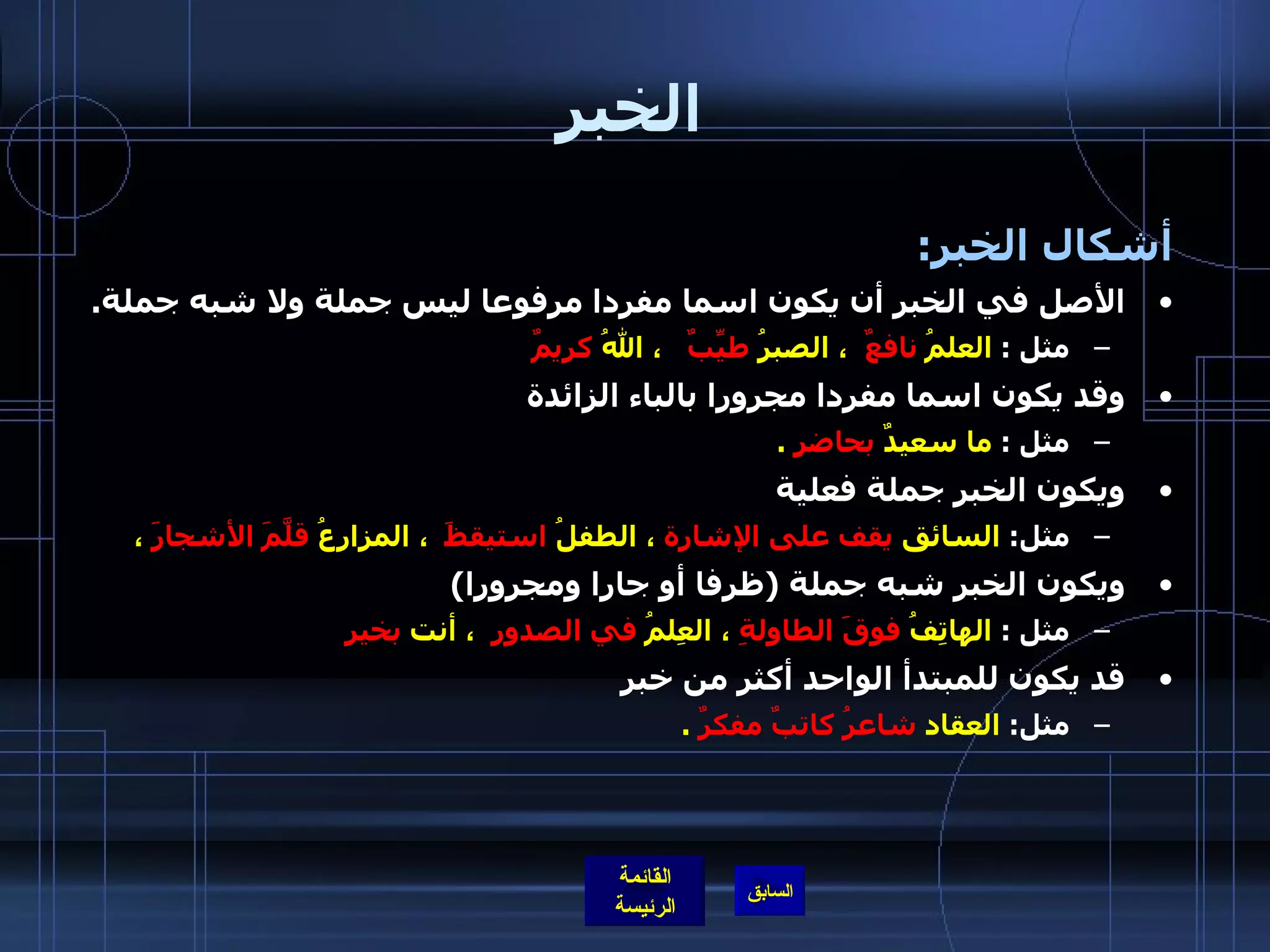 الخبر

أشكال الخبر:

• الأصل في الخبر أن يكون اسما مفردا مرفوعا ليس جملة ولا شبه جملة.
– مثل : العلمُ نافعٌ ، الصبرُ طيِّبٌ ، اللهُ كريمٌ

• وقد يكون اسما مفردا مجرورا بالباء الزائدة
– مثل : ما سعيدٌ بحاضر .

• ويكون الخبر جملة فعلية
– مثل: السائق يقف على الإشارة ، الطفلُ استيقظَ ، المزارعُ قلَّمَ الأشجارَ ،

• ويكون الخبر شبه جملة (ظرفا أو جارا ومجرورا)
– مثل : الهاتِفُ فوقَ الطاولةِ ، العِلمُ في الصدور ، أنت بخير

• قد يكون للمبتدأ الواحد أكثر من خبر
– مثل: العقاد شاعرٌ كاتبٌ مفكرٌ .

القائمة الرئيسة

السابق